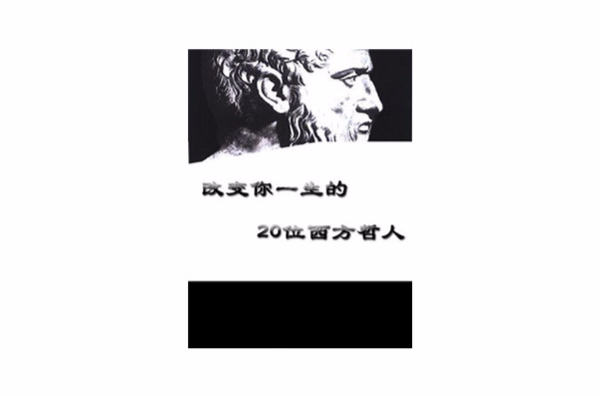 改变你一生的

20位西方哲人